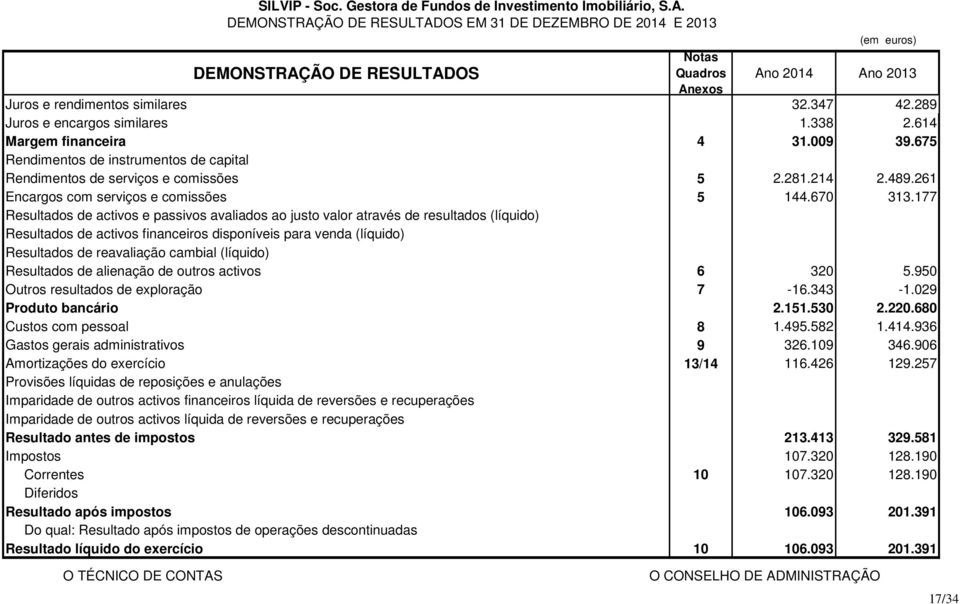 SILVIP - Soc. Gestora de Fundos de Investimento Imobiliário, S.A.
DEMONSTRAÇÃO DE RESULTADOS EM 31 DE DEZEMBRO DE 2014 E 2013

(em euros)

| DEMONSTRAÇÃO DE RESULTADOS | Notas Quadros Anexos | Ano 2014 | Ano 2013 |
|---|---|---|---|
| Juros e rendimentos similares | | 32.347 | 42.289 |
| Juros e encargos similares | | 1.338 | 2.614 |
| Margem financeira | 4 | 31.009 | 39.675 |
| Rendimentos de instrumentos de capital | | | |
| Rendimentos de serviços e comissões | 5 | 2.281.214 | 2.489.261 |
| Encargos com serviços e comissões | 5 | 144.670 | 313.177 |
| Resultados de activos e passivos avaliados ao justo valor através de resultados (líquido) | | | |
| Resultados de activos financeiros disponíveis para venda (líquido) | | | |
| Resultados de reavaliação cambial (líquido) | | | |
| Resultados de alienação de outros activos | 6 | 320 | 5.950 |
| Outros resultados de exploração | 7 | -16.343 | -1.029 |
| Produto bancário | | 2.151.530 | 2.220.680 |
| Custos com pessoal | 8 | 1.495.582 | 1.414.936 |
| Gastos gerais administrativos | 9 | 326.109 | 346.906 |
| Amortizações do exercício | 13/14 | 116.426 | 129.257 |
| Provisões líquidas de reposições e anulações | | | |
| Imparidade de outros activos financeiros líquida de reversões e recuperações | | | |
| Imparidade de outros activos líquida de reversões e recuperações | | | |
| Resultado antes de impostos | | 213.413 | 329.581 |
| Impostos | | 107.320 | 128.190 |
| Correntes | 10 | 107.320 | 128.190 |
| Diferidos | | | |
| Resultado após impostos | | 106.093 | 201.391 |
| Do qual: Resultado após impostos de operações descontinuadas | | | |
| Resultado líquido do exercício | 10 | 106.093 | 201.391 |

O TÉCNICO DE CONTAS

O CONSELHO DE ADMINISTRAÇÃO

17/34